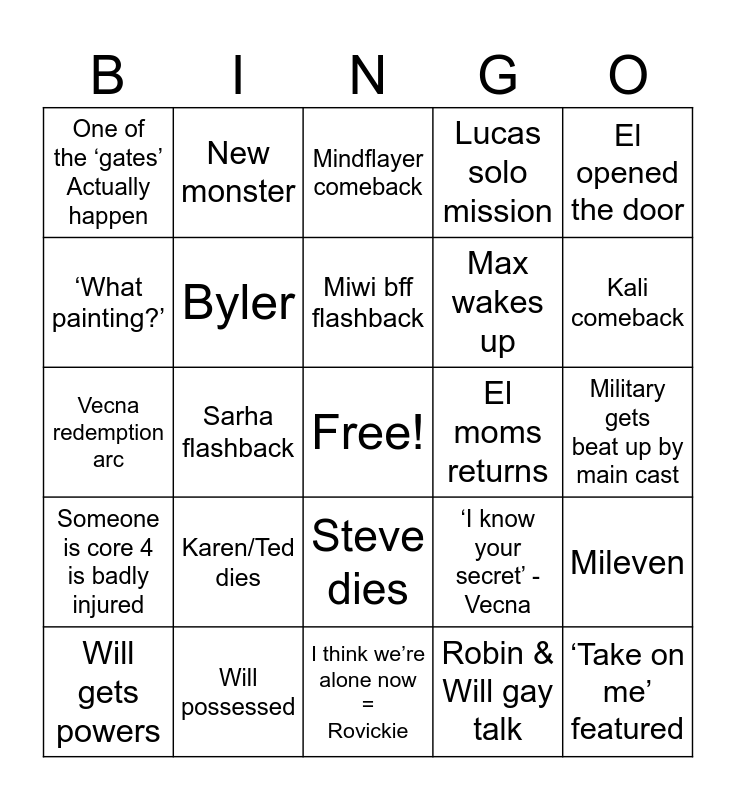 | B | I | N | G | O |
|---|---|---|---|---|
| One of the 'gates' Actually happen | New monster | Mindflayer comeback | Lucas solo mission | El opened the door |
| 'What painting?' | Byler | Miwi bff flashback | Max wakes up | Kali comeback |
| Vecna redemption arc | Sarha flashback | Free! | El moms returns | Military gets beat up by main cast |
| Someone is core 4 is badly injured | Karen/Ted dies | Steve dies | 'I know your secret' - Vecna | Mileven |
| Will gets powers | Will possessed | I think we're alone now = Rovickie | Robin & Will gay talk | 'Take on me' featured |